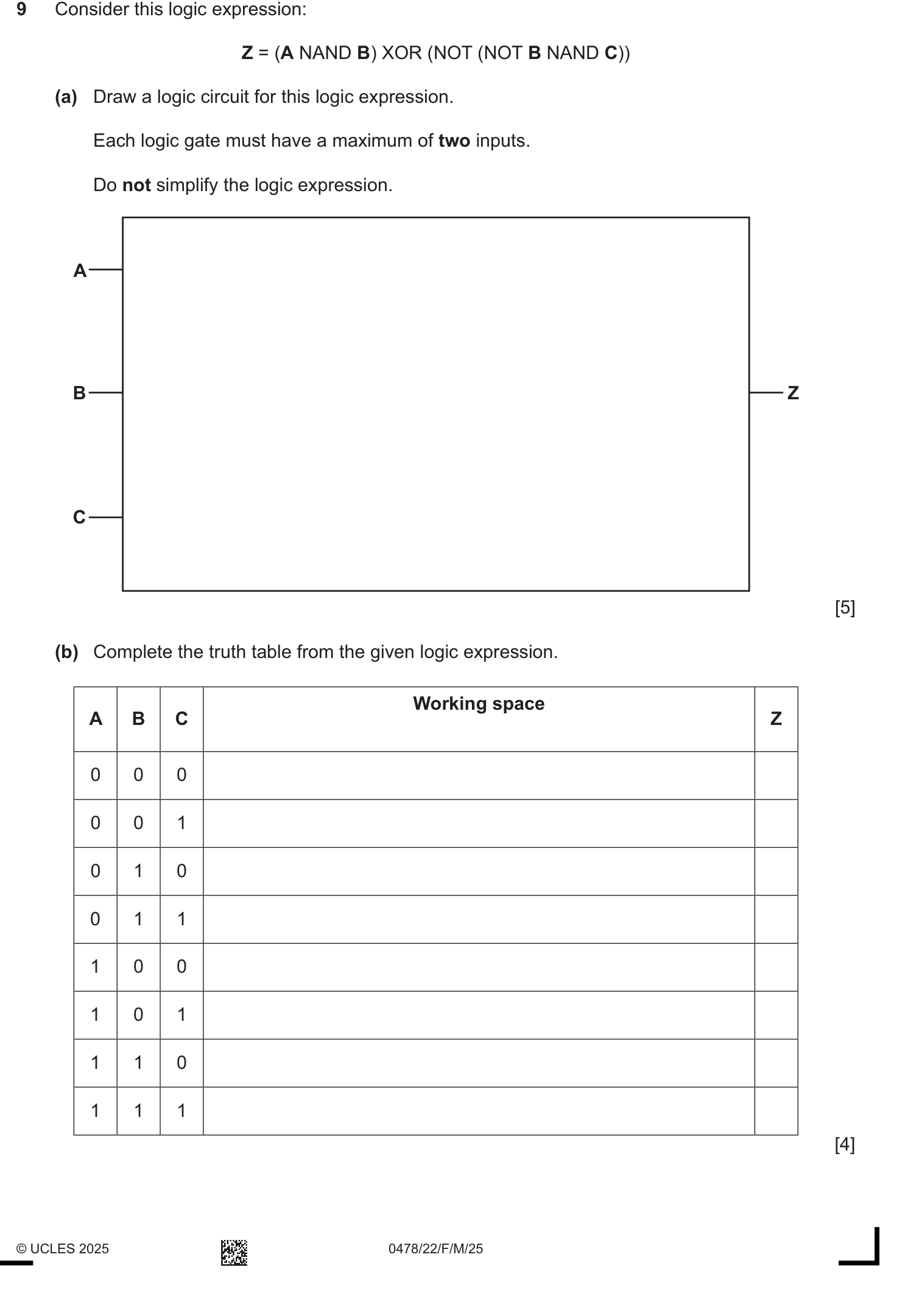 9 Consider this logic expression:

Z = (A NAND B) XOR (NOT (NOT B NAND C))

(a) Draw a logic circuit for this logic expression.

Each logic gate must have a maximum of two inputs.

Do not simplify the logic expression.

A

B

C

Z

[5]

(b) Complete the truth table from the given logic expression.

| A | B | C | Working space | Z |
|---|---|---|---|---|
| 0 | 0 | 0 | | |
| 0 | 0 | 1 | | |
| 0 | 1 | 0 | | |
| 0 | 1 | 1 | | |
| 1 | 0 | 0 | | |
| 1 | 0 | 1 | | |
| 1 | 1 | 0 | | |
| 1 | 1 | 1 | | |

[4]

© UCLES 2025 0478/22/F/M/25